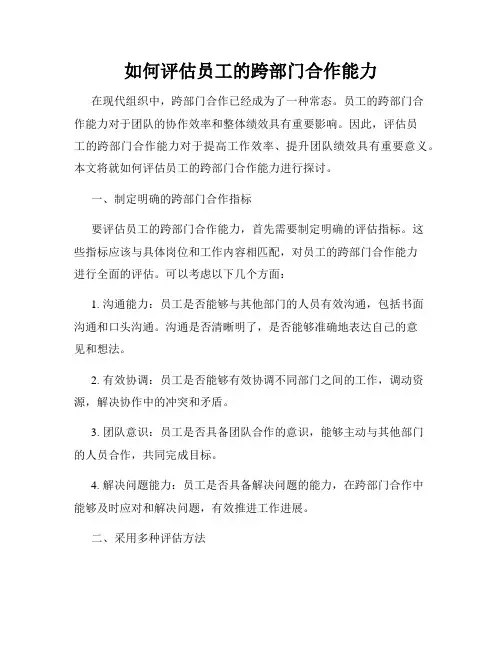 如何评估员工的跨部门合作能力

在现代组织中，跨部门合作已经成为了一种常态。员工的跨部门合作能力对于团队的协作效率和整体绩效具有重要影响。因此，评估员工的跨部门合作能力对于提高工作效率、提升团队绩效具有重要意义。本文将就如何评估员工的跨部门合作能力进行探讨。

一、制定明确的跨部门合作指标

要评估员工的跨部门合作能力，首先需要制定明确的评估指标。这些指标应该与具体岗位和工作内容相匹配，对员工的跨部门合作能力进行全面的评估。可以考虑以下几个方面：

1. 沟通能力：员工是否能够与其他部门的人员有效沟通，包括书面沟通和口头沟通。沟通是否清晰明了，是否能够准确地表达自己的意见和想法。

2. 有效协调：员工是否能够有效协调不同部门之间的工作，调动资源，解决协作中的冲突和矛盾。

3. 团队意识：员工是否具备团队合作的意识，能够主动与其他部门的人员合作，共同完成目标。

4. 解决问题能力：员工是否具备解决问题的能力，在跨部门合作中能够及时应对和解决问题，有效推进工作进展。

二、采用多种评估方法